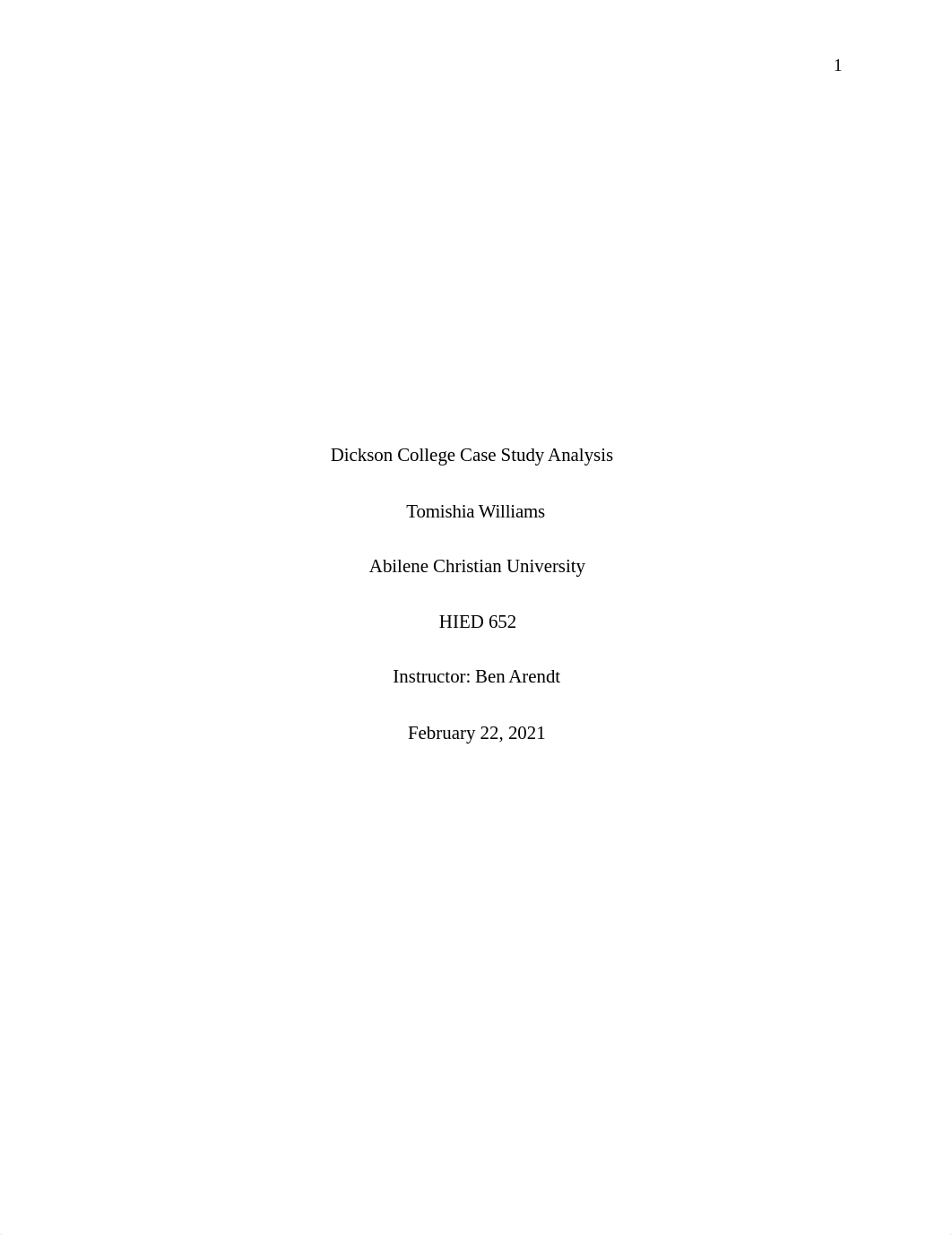 1

Dickson College Case Study Analysis

Tomishia Williams

Abilene Christian University

HIED 652

Instructor: Ben Arendt

February 22, 2021